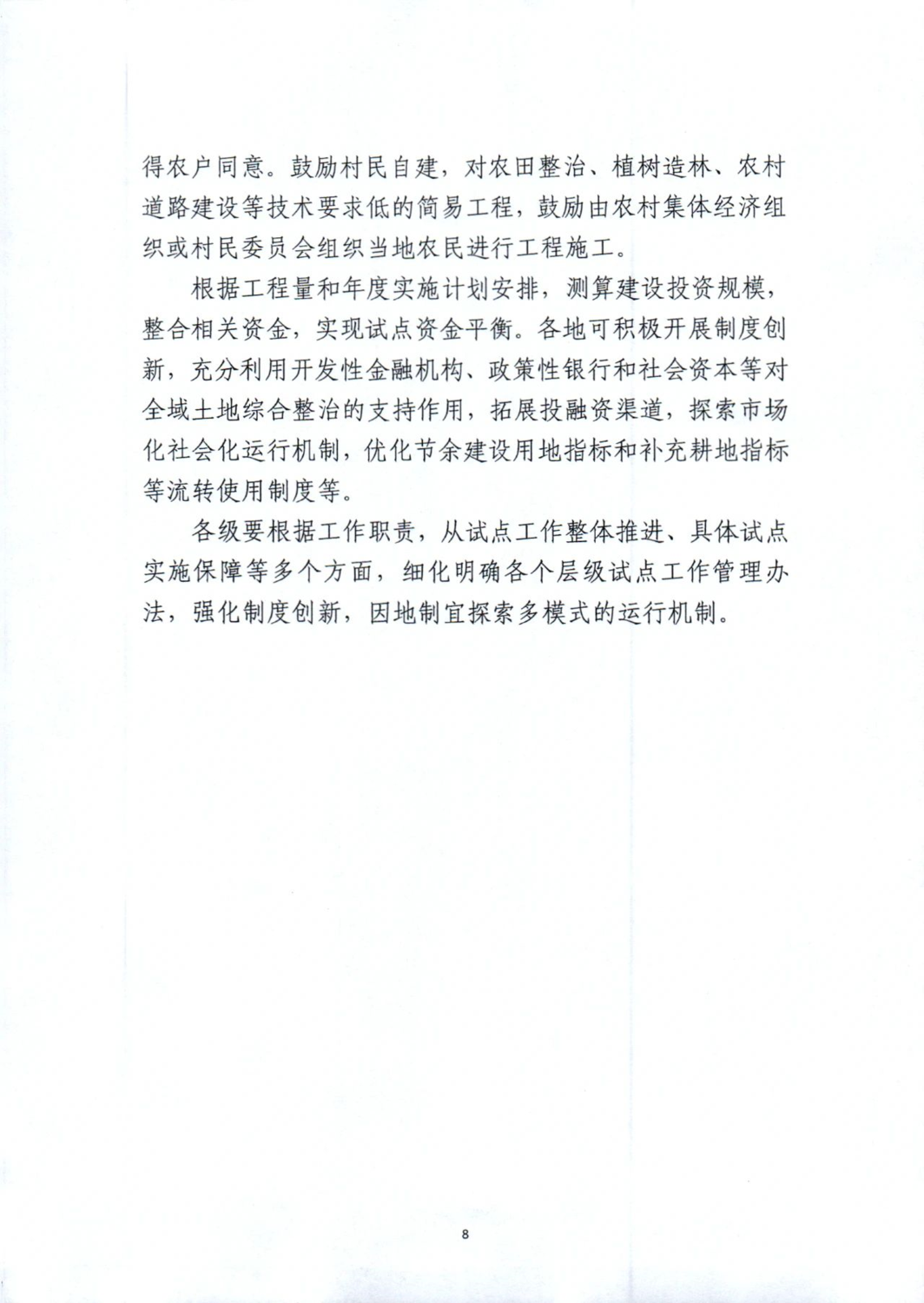 得农户同意。鼓励村民自建，对农田整治、植树造林、农村道路建设等技术要求低的简易工程，鼓励由农村集体经济组织或村民委员会组织当地农民进行工程施工。

根据工程量和年度实施计划安排，测算建设投资规模，整合相关资金，实现试点资金平衡。各地可积极开展制度创新，充分利用开发性金融机构、政策性银行和社会资本等对全域土地综合整治的支持作用，拓展投融资渠道，探索市场化社会化运行机制，优化节余建设用地指标和补充耕地指标等流转使用制度等。

各级要根据工作职责，从试点工作整体推进、具体试点实施保障等多个方面，细化明确各个层级试点工作管理办法，强化制度创新，因地制宜探索多模式的运行机制。

8